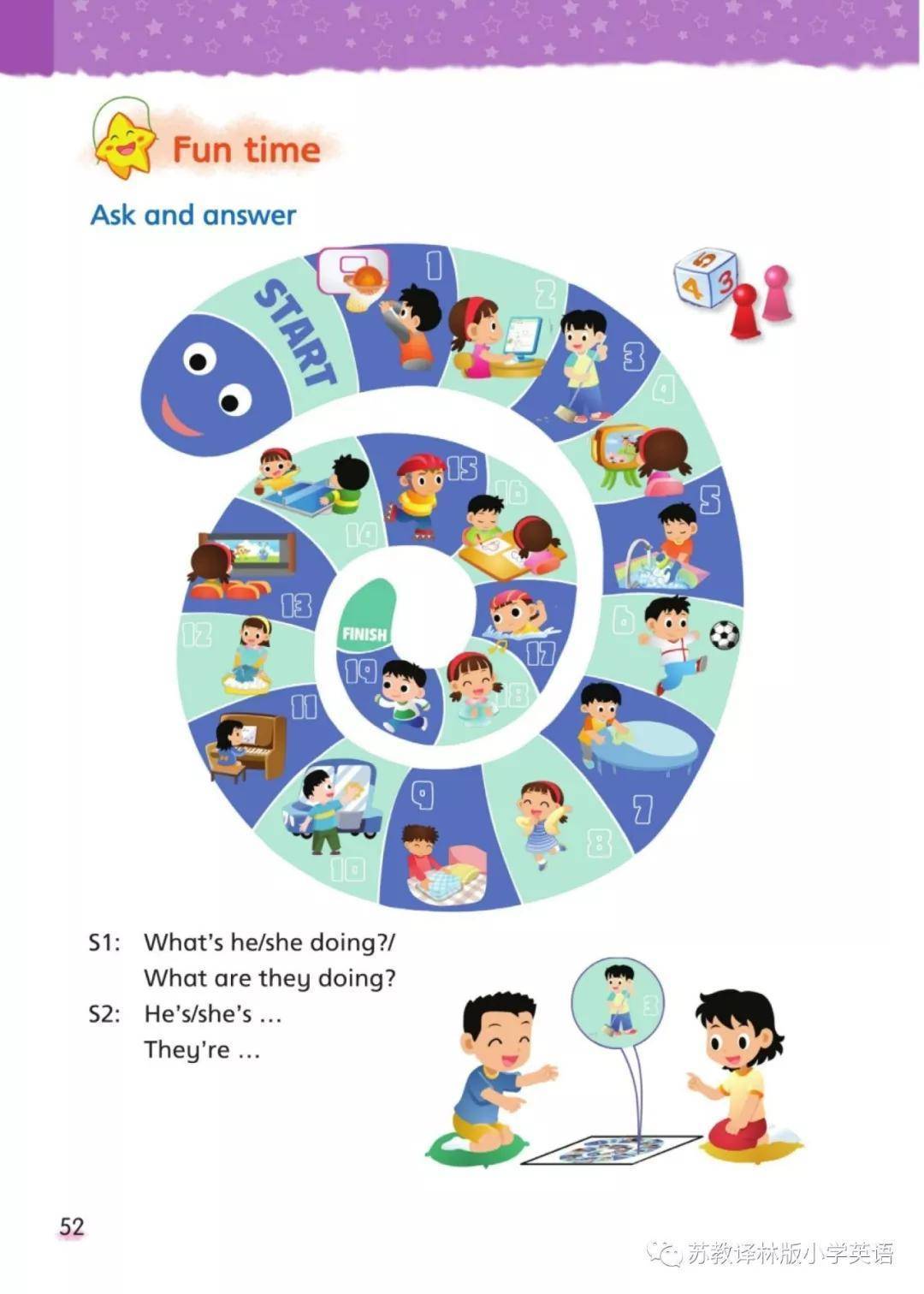 Fun time

Ask and answer

START

1

2

3

4

5

6

7

8

9

10

11

12

13

14

15

16

17

18

19

FINISH

5

4

3

S1: What's he/she doing?/
What are they doing?

S2: He's/she's ...
They're ...

3

52

苏教译林版小学英语